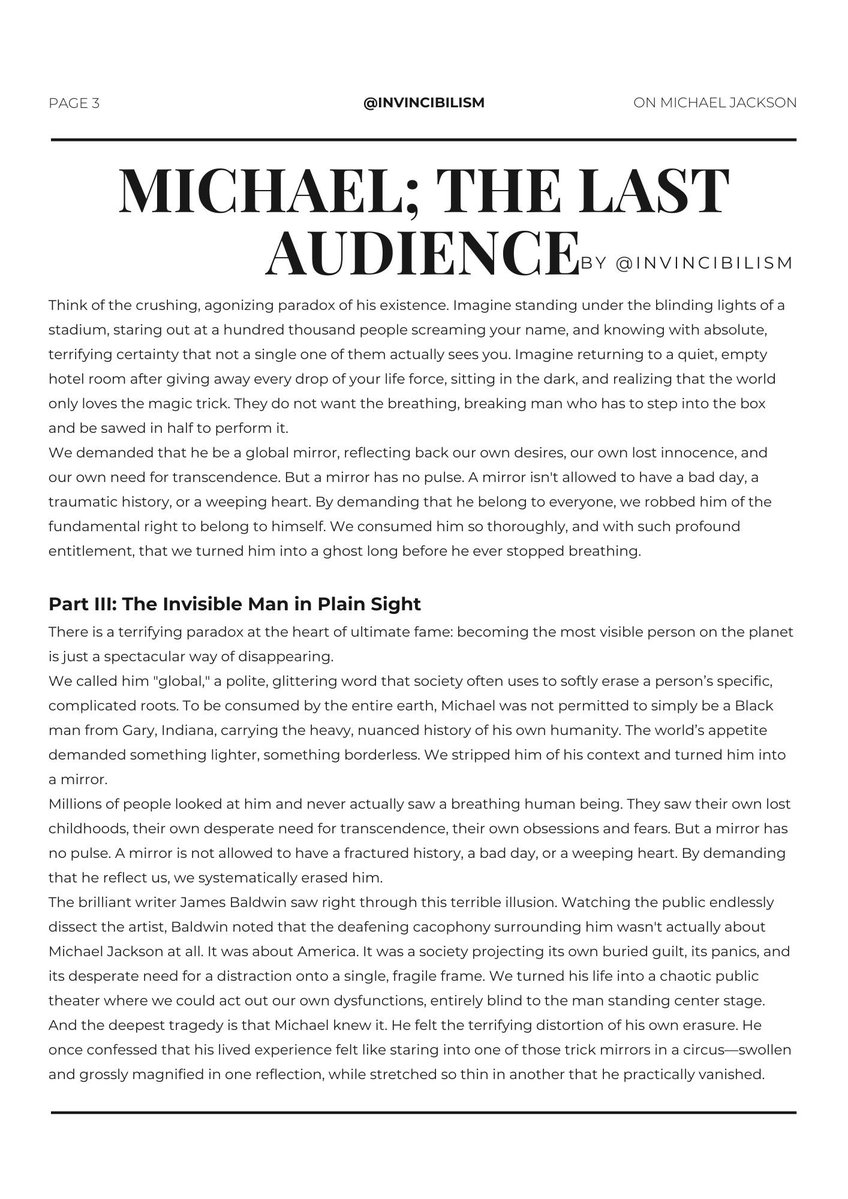 PAGE 3

@INVINCIBILISM

ON MICHAEL JACKSON

MICHAEL; THE LAST AUDIENCE

BY @INVINCIBILISM

Think of the crushing, agonizing paradox of his existence. Imagine standing under the blinding lights of a stadium, staring out at a hundred thousand people screaming your name, and knowing with absolute, terrifying certainty that not a single one of them actually sees you. Imagine returning to a quiet, empty hotel room after giving away every drop of your life force, sitting in the dark, and realizing that the world only loves the magic trick. They do not want the breathing, breaking man who has to step into the box and be sawed in half to perform it.

We demanded that he be a global mirror, reflecting back our own desires, our own lost innocence, and our own need for transcendence. But a mirror has no pulse. A mirror isn't allowed to have a bad day, a traumatic history, or a weeping heart. By demanding that he belong to everyone, we robbed him of the fundamental right to belong to himself. We consumed him so thoroughly, and with such profound entitlement, that we turned him into a ghost long before he ever stopped breathing.

Part III: The Invisible Man in Plain Sight

There is a terrifying paradox at the heart of ultimate fame: becoming the most visible person on the planet is just a spectacular way of disappearing.

We called him "global," a polite, glittering word that society often uses to softly erase a person's specific, complicated roots. To be consumed by the entire earth, Michael was not permitted to simply be a Black man from Gary, Indiana, carrying the heavy, nuanced history of his own humanity. The world's appetite demanded something lighter, something borderless. We stripped him of his context and turned him into a mirror.

Millions of people looked at him and never actually saw a breathing human being. They saw their own lost childhoods, their own desperate need for transcendence, their own obsessions and fears. But a mirror has no pulse. A mirror is not allowed to have a fractured history, a bad day, or a weeping heart. By demanding that he reflect us, we systematically erased him.

The brilliant writer James Baldwin saw right through this terrible illusion. Watching the public endlessly dissect the artist, Baldwin noted that the deafening cacophony surrounding him wasn't actually about Michael Jackson at all. It was about America. It was a society projecting its own buried guilt, its panics, and its desperate need for a distraction onto a single, fragile frame. We turned his life into a chaotic public theater where we could act out our own dysfunctions, entirely blind to the man standing center stage.

And the deepest tragedy is that Michael knew it. He felt the terrifying distortion of his own erasure. He once confessed that his lived experience felt like staring into one of those trick mirrors in a circus—swollen and grossly magnified in one reflection, while stretched so thin in another that he practically vanished.